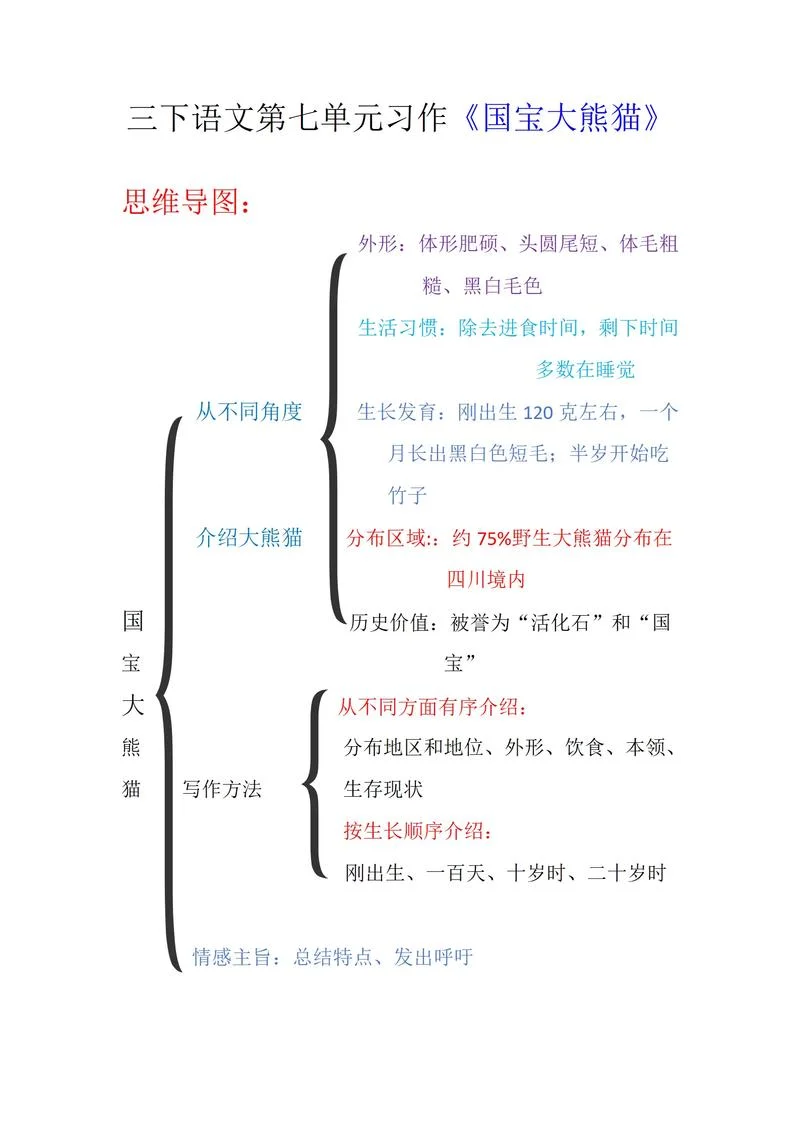 三下语文第七单元习作《国宝大熊猫》

思维导图：

国宝大熊猫

从不同角度介绍大熊猫

外形：体形肥硕、头圆尾短、体毛粗糙、黑白毛色

生活习惯：除去进食时间，剩下时间多数在睡觉

生长发育：刚出生 120 克左右，一个月长出黑白色短毛；半岁开始吃竹子

分布区域:：约 75%野生大熊猫分布在四川境内

历史价值：被誉为“活化石”和“国宝”

写作方法

从不同方面有序介绍：

分布地区和地位、外形、饮食、本领、生存现状

按生长顺序介绍：

刚出生、一百天、十岁时、二十岁时

情感主旨：总结特点、发出呼吁